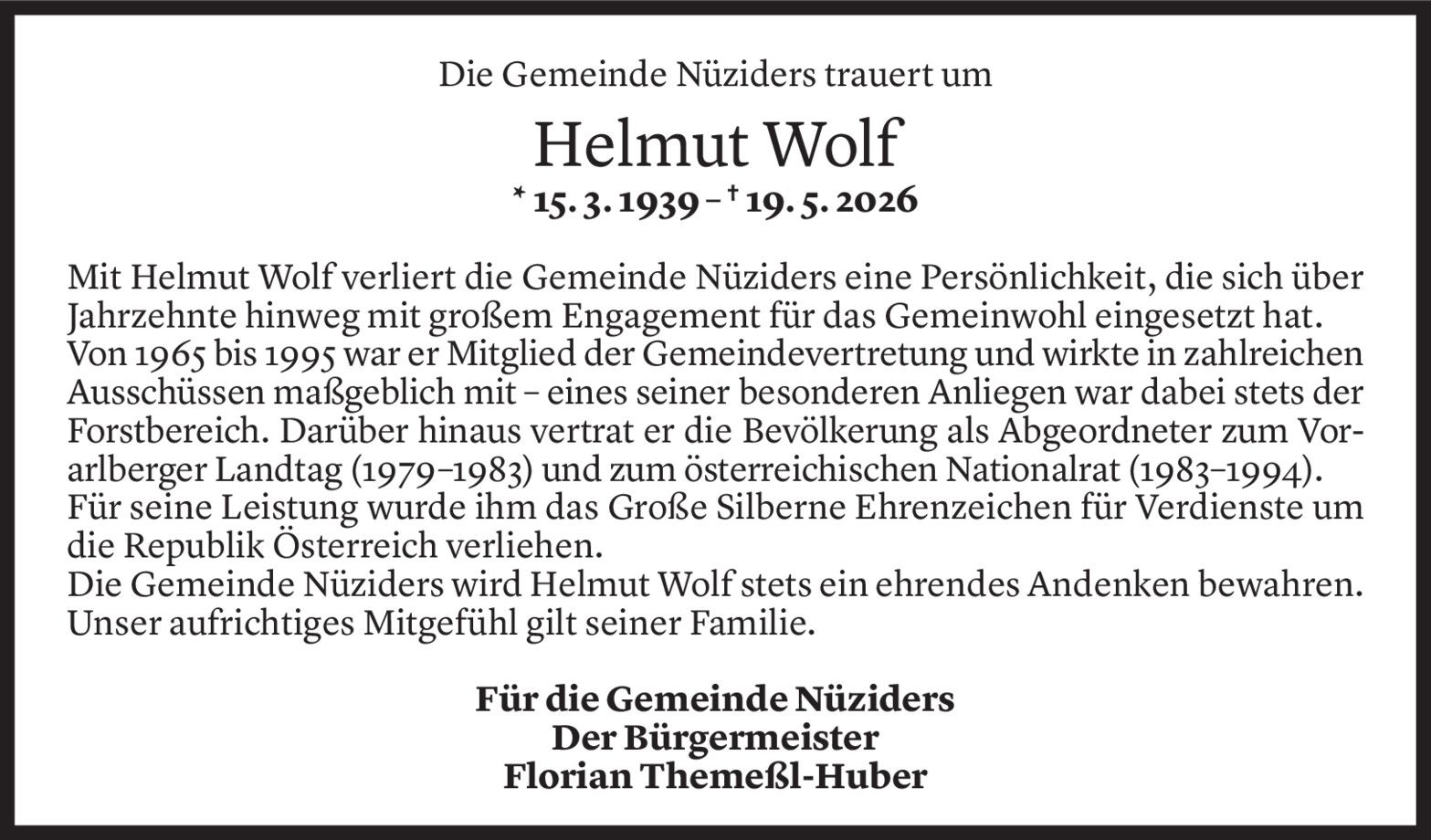 Die Gemeinde Nüziders trauert um

Helmut Wolf

* 15. 3. 1939 – † 19. 5. 2026

Mit Helmut Wolf verliert die Gemeinde Nüziders eine Persönlichkeit, die sich über Jahrzehnte hinweg mit großem Engagement für das Gemeinwohl eingesetzt hat. Von 1965 bis 1995 war er Mitglied der Gemeindevertretung und wirkte in zahlreichen Ausschüssen maßgeblich mit – eines seiner besonderen Anliegen war dabei stets der Forstbereich. Darüber hinaus vertrat er die Bevölkerung als Abgeordneter zum Vorarlberger Landtag (1979–1983) und zum österreichischen Nationalrat (1983–1994). Für seine Leistung wurde ihm das Große Silberne Ehrenzeichen für Verdienste um die Republik Österreich verliehen.
Die Gemeinde Nüziders wird Helmut Wolf stets ein ehrendes Andenken bewahren. Unser aufrichtiges Mitgefühl gilt seiner Familie.

Für die Gemeinde Nüziders
Der Bürgermeister
Florian Themeßl-Huber